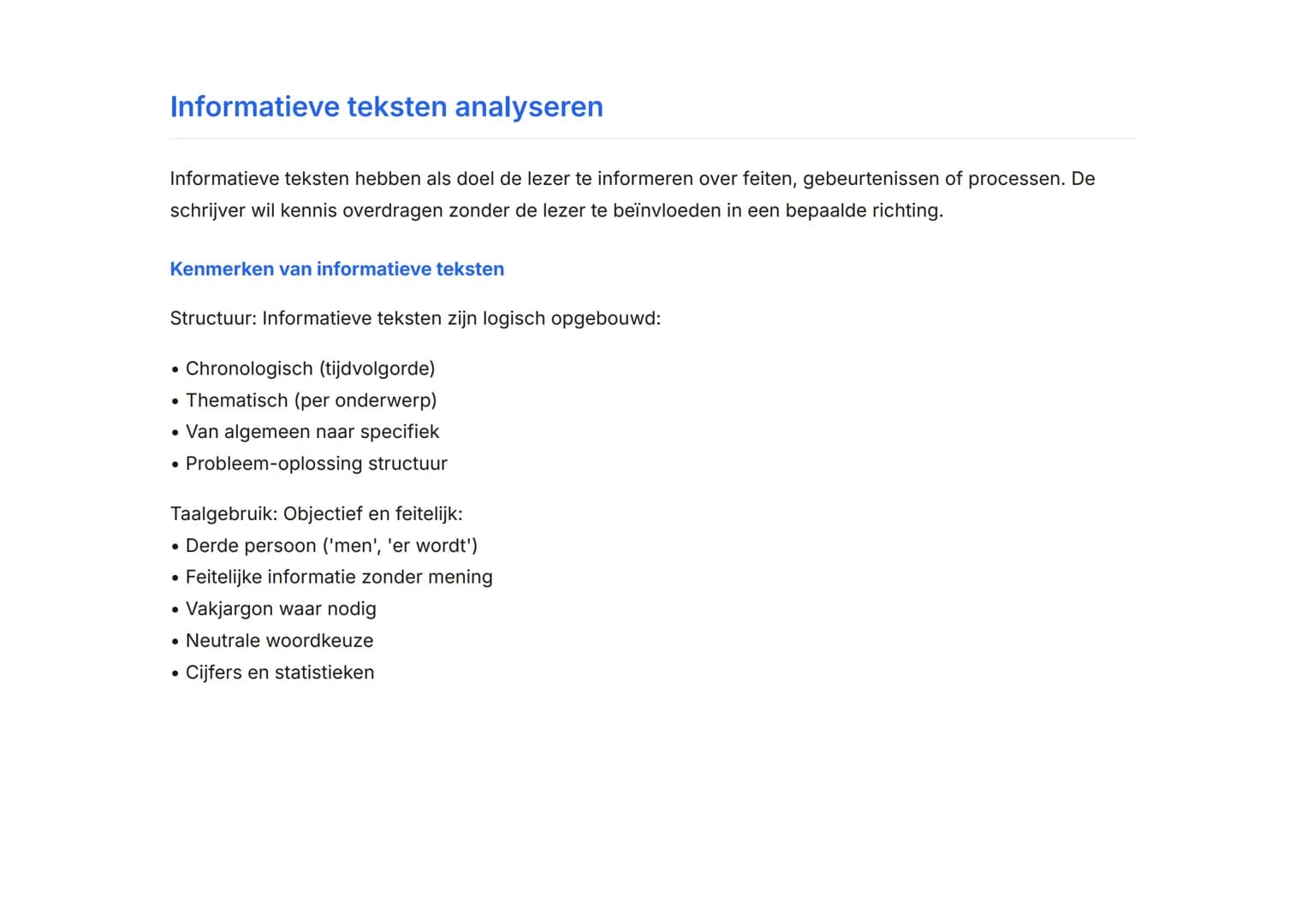 Informatieve teksten analyseren

Informatieve teksten hebben als doel de lezer te informeren over feiten, gebeurtenissen of processen. De schrijver wil kennis overdragen zonder de lezer te beïnvloeden in een bepaalde richting.

Kenmerken van informatieve teksten

Structuur: Informatieve teksten zijn logisch opgebouwd:

• Chronologisch (tijdvolgorde)
• Thematisch (per onderwerp)
• Van algemeen naar specifiek
• Probleem-oplossing structuur

Taalgebruik: Objectief en feitelijk:
• Derde persoon ('men', 'er wordt')
• Feitelijke informatie zonder mening
• Vakjargon waar nodig
• Neutrale woordkeuze
• Cijfers en statistieken